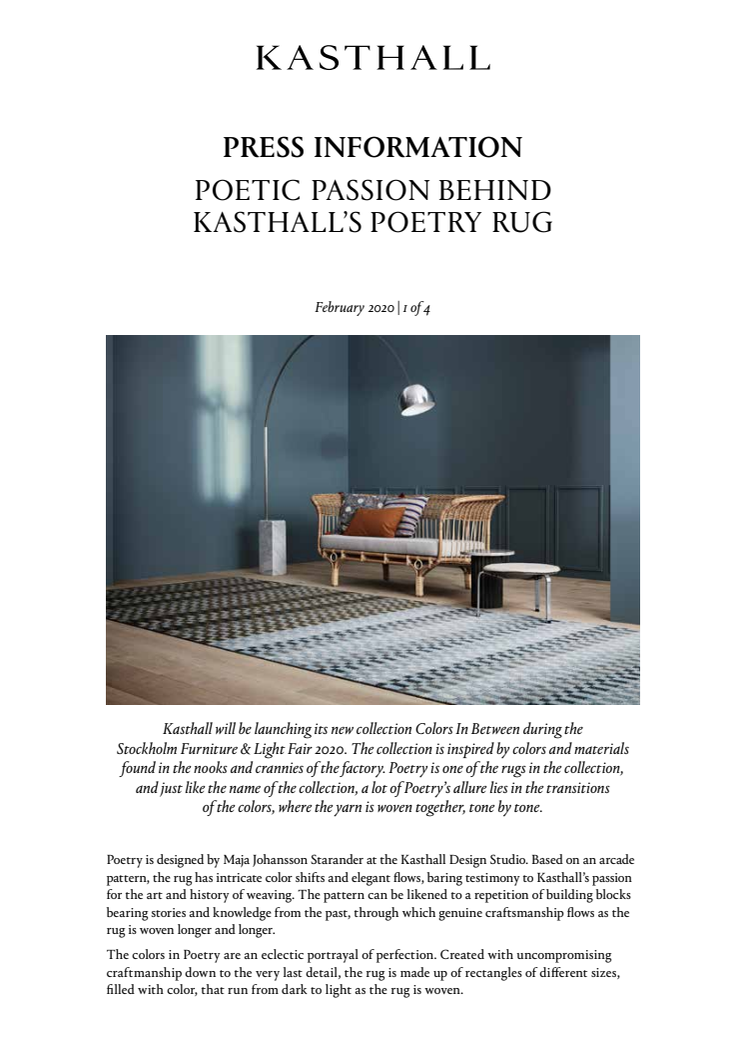 KASTHALL

PRESS INFORMATION

POETIC PASSION BEHIND KASTHALL'S POETRY RUG

February 2020 | 1 of 4

Kasthall will be launching its new collection Colors In Between during the Stockholm Furniture & Light Fair 2020. The collection is inspired by colors and materials found in the nooks and crannies of the factory. Poetry is one of the rugs in the collection, and just like the name of the collection, a lot of Poetry's allure lies in the transitions of the colors, where the yarn is woven together, tone by tone.

Poetry is designed by Maja Johansson Starander at the Kasthall Design Studio. Based on an arcade pattern, the rug has intricate color shifts and elegant flows, baring testimony to Kasthall's passion for the art and history of weaving. The pattern can be likened to a repetition of building blocks bearing stories and knowledge from the past, through which genuine craftsmanship flows as the rug is woven longer and longer.

The colors in Poetry are an eclectic portrayal of perfection. Created with uncompromising craftmanship down to the very last detail, the rug is made up of rectangles of different sizes, filled with color, that run from dark to light as the rug is woven.